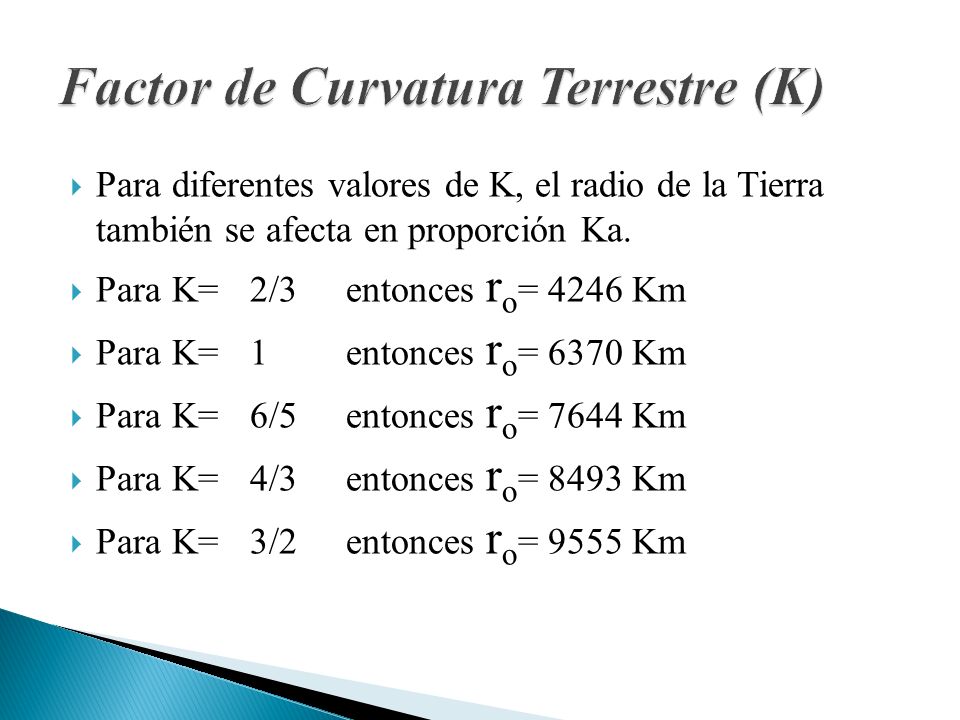 Factor de Curvatura Terrestre (K)

Para diferentes valores de K, el radio de la Tierra también se afecta en proporción Ka.

Para K= 2/3 entonces $r_o$= 4246 Km

Para K= 1 entonces $r_o$= 6370 Km

Para K= 6/5 entonces $r_o$= 7644 Km

Para K= 4/3 entonces $r_o$= 8493 Km

Para K= 3/2 entonces $r_o$= 9555 Km